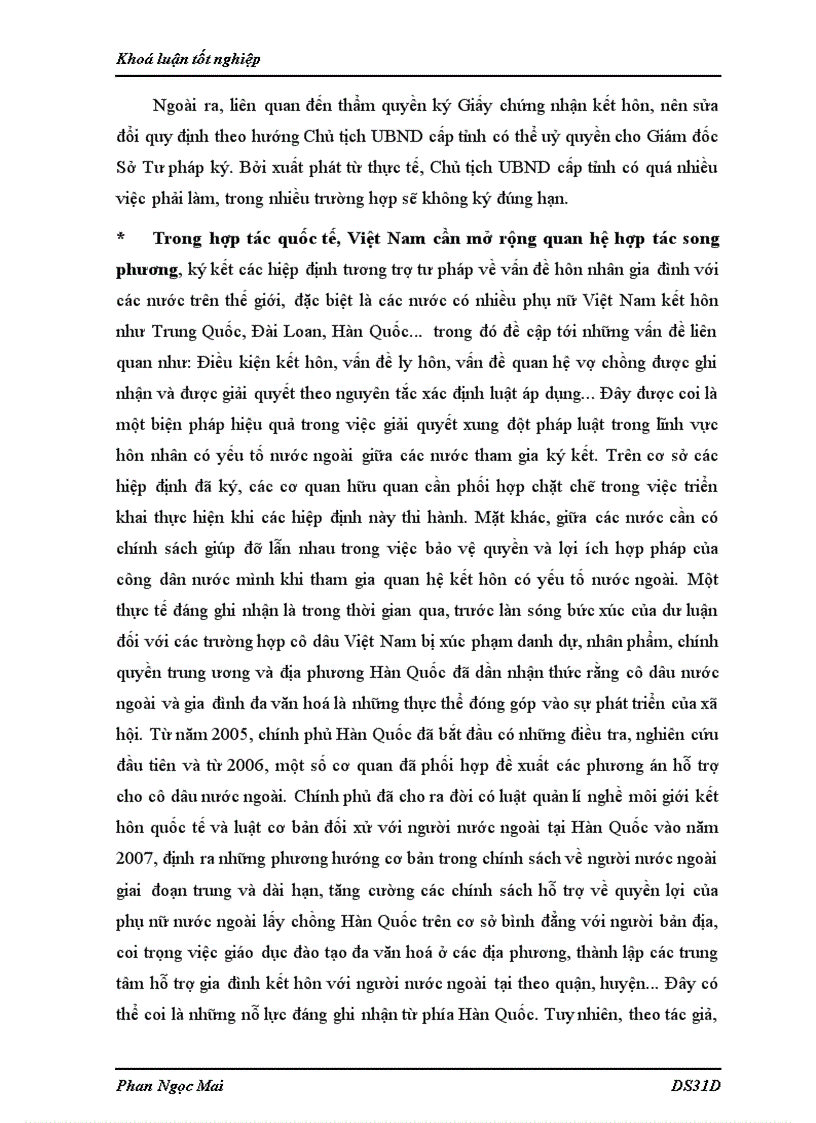 Khoá luận tốt nghiệp

Ngoài ra, liên quan đến thẩm quyền ký Giấy chứng nhận kết hôn, nên sửa đổi quy định theo hướng Chủ tịch UBND cấp tỉnh có thể uỷ quyền cho Giám đốc Sở Tư pháp ký. Bởi xuất phát từ thực tế, Chủ tịch UBND cấp tỉnh có quá nhiều việc phải làm, trong nhiều trường hợp sẽ không ký đúng hạn.

* Trong hợp tác quốc tế, Việt Nam cần mở rộng quan hệ hợp tác song phương, ký kết các hiệp định tương trợ tư pháp về vấn đề hôn nhân gia đình với các nước trên thế giới, đặc biệt là các nước có nhiều phụ nữ Việt Nam kết hôn như Trung Quốc, Đài Loan, Hàn Quốc... trong đó đề cập tới những vấn đề liên quan như: Điều kiện kết hôn, vấn đề ly hôn, vấn đề quan hệ vợ chồng được ghi nhận và được giải quyết theo nguyên tắc xác định luật áp dụng... Đây được coi là một biện pháp hiệu quả trong việc giải quyết xung đột pháp luật trong lĩnh vực hôn nhân có yếu tố nước ngoài giữa các nước tham gia ký kết. Trên cơ sở các hiệp định đã ký, các cơ quan hữu quan cần phối hợp chặt chẽ trong việc triển khai thực hiện khi các hiệp định này thi hành. Mặt khác, giữa các nước cần có chính sách giúp đỡ lẫn nhau trong việc bảo vệ quyền và lợi ích hợp pháp của công dân nước mình khi tham gia quan hệ kết hôn có yếu tố nước ngoài. Một thực tế đáng ghi nhận là trong thời gian qua, trước làn sóng bức xúc của dư luận đối với các trường hợp cô dâu Việt Nam bị xúc phạm danh dự, nhân phẩm, chính quyền trung ương và địa phương Hàn Quốc đã dần nhận thức rằng cô dâu nước ngoài và gia đình đa văn hoá là những thực thể đóng góp vào sự phát triển của xã hội. Từ năm 2005, chính phủ Hàn Quốc đã bắt đầu có những điều tra, nghiên cứu đầu tiên và từ 2006, một số cơ quan đã phối hợp đề xuất các phương án hỗ trợ cho cô dâu nước ngoài. Chính phủ đã cho ra đời có luật quản lí nghề môi giới kết hôn quốc tế và luật cơ bản đối xử với người nước ngoài tại Hàn Quốc vào năm 2007, định ra những phương hướng cơ bản trong chính sách về người nước ngoài giai đoạn trung và dài hạn, tăng cường các chính sách hỗ trợ về quyền lợi của phụ nữ nước ngoài lấy chồng Hàn Quốc trên cơ sở bình đẳng với người bản địa, coi trọng việc giáo dục đào tạo đa văn hoá ở các địa phương, thành lập các trung tâm hỗ trợ gia đình kết hôn với người nước ngoài tại theo quận, huyện... Đây có thể coi là những nỗ lực đáng ghi nhận từ phía Hàn Quốc. Tuy nhiên, theo tác giả,

Phan Ngọc Mai DS31D